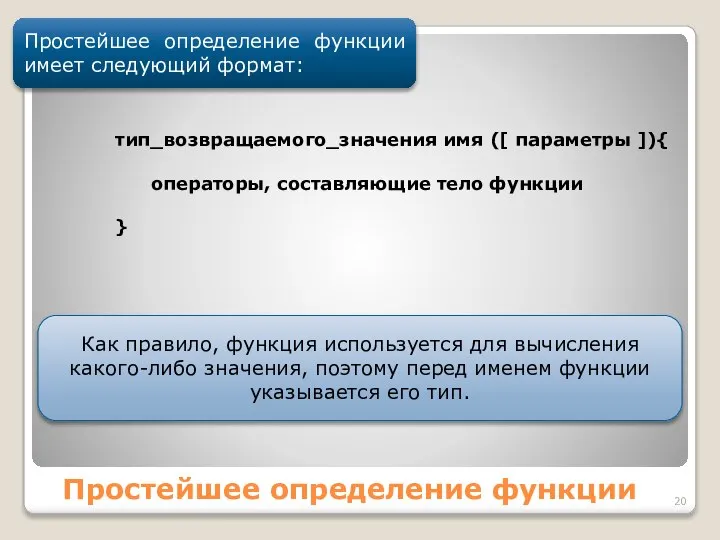 Простейшее определение функции имеет следующий формат:

тип_возвращаемого_значения имя ([ параметры ]){

операторы, составляющие тело функции

}

Как правило, функция используется для вычисления какого-либо значения, поэтому перед именем функции указывается его тип.

Простейшее определение функции

20